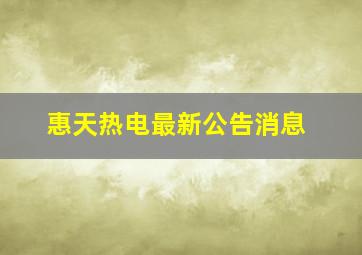 惠天热电最新公告消息